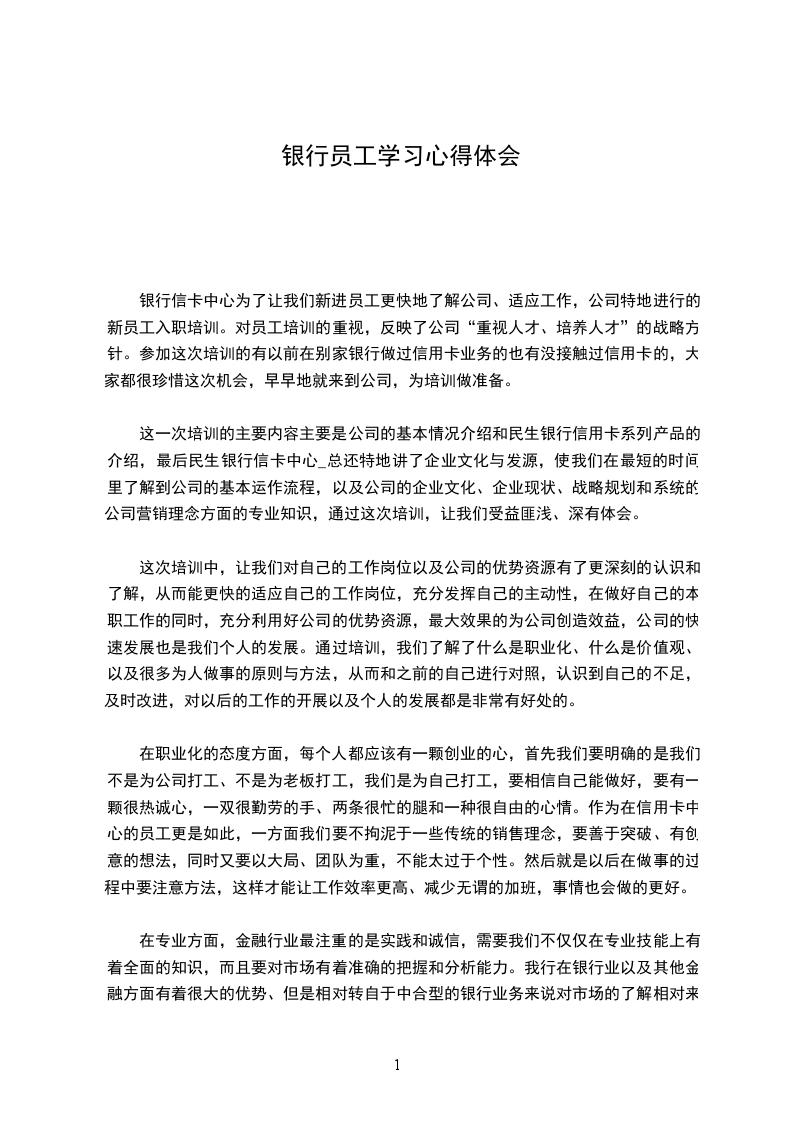 银行员工学习心得体会

银行信卡中心为了让我们新进员工更快地了解公司、适应工作，公司特地进行的新员工入职培训。对员工培训的重视，反映了公司“重视人才、培养人才”的战略方针。参加这次培训的有以前在别家银行做过信用卡业务的也有没接触过信用卡的，大家都很珍惜这次机会，早早地就来到公司，为培训做准备。

这一次培训的主要内容主要是公司的基本情况介绍和民生银行信用卡系列产品的介绍，最后民生银行信卡中心_总还特地讲了企业文化与发源，使我们在最短的时间里了解到公司的基本运作流程，以及公司的企业文化、企业现状、战略规划和系统的公司营销理念方面的专业知识，通过这次培训，让我们受益匪浅、深有体会。

这次培训中，让我们对自己的工作岗位以及公司的优势资源有了更深刻的认识和了解，从而能更快的适应自己的工作岗位，充分发挥自己的主动性，在做好自己的本职工作的同时，充分利用好公司的优势资源，最大效果的为公司创造效益，公司的快速发展也是我们个人的发展。通过培训，我们了解了什么是职业化、什么是价值观、以及很多为人做事的原则与方法，从而和之前的自己进行对照，认识到自己的不足，及时改进，对以后的工作的开展以及个人的发展都是非常有好处的。

在职业化的态度方面，每个人都应该有一颗创业的心，首先我们要明确的是我们不是为公司打工、不是为老板打工，我们是为自己打工，要相信自己能做好，要有一颗很热诚心，一双很勤劳的手、两条很忙的腿和一种很自由的心情。作为在信用卡中心的员工更是如此，一方面我们要不拘泥于一些传统的销售理念，要善于突破、有创意的想法，同时又要以大局、团队为重，不能太过于个性。然后就是以后在做事的过程中要注意方法，这样才能让工作效率更高、减少无谓的加班，事情也会做的更好。

在专业方面，金融行业最注重的是实践和诚信，需要我们不仅仅在专业技能上有着全面的知识，而且要对市场有着准确的把握和分析能力。我行在银行业以及其他金融方面有着很大的优势、但是相对转自于中合型的银行业务来说对市场的了解相对来

1